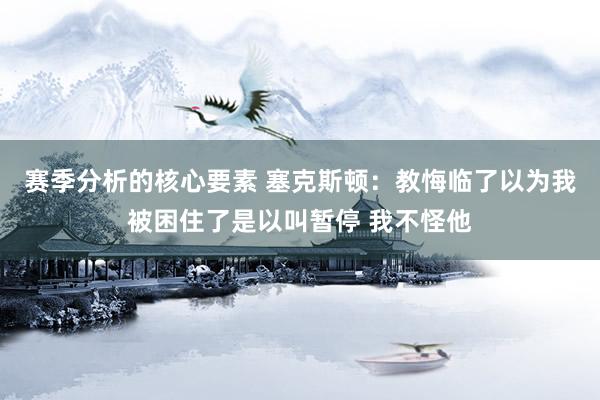 赛季分析的核心要素 塞克斯顿：教悔临了以为我被困住了是以叫暂停 我不怪他